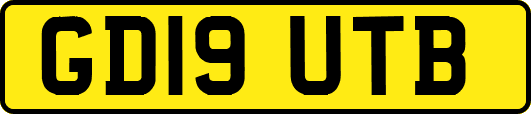 GD19 UTB